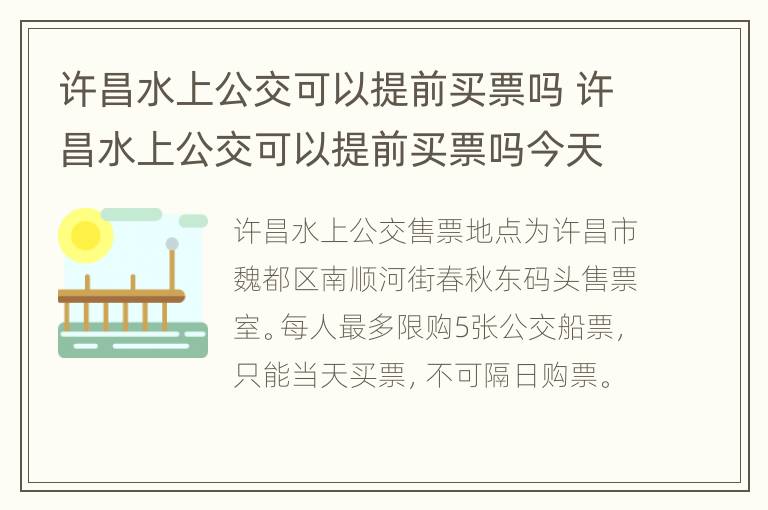 许昌水上公交可以提前买票吗 许昌水上公交可以提前买票吗今天

许昌水上公交售票地点为许昌市魏都区南顺河街春秋东码头售票室。每人最多限购5张公交船票，只能当天买票，不可隔日购票。